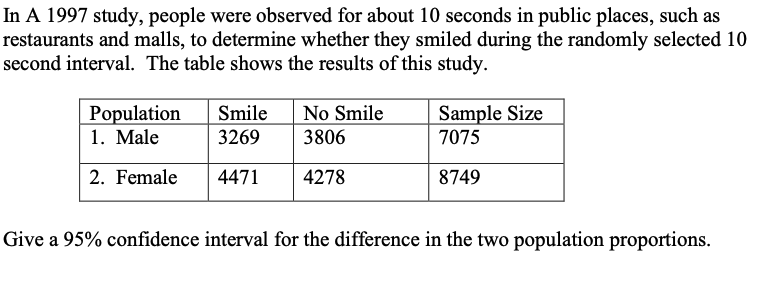 In A 1997 study, people were observed for about 10 seconds in public places, such as restaurants and malls, to determine whether they smiled during the randomly selected 10 second interval.  The table shows the results of this study.

| Population | Smile | No Smile | Sample Size |
|---|---|---|---|
| 1. Male | 3269 | 3806 | 7075 |
| 2. Female | 4471 | 4278 | 8749 |

Give a 95% confidence interval for the difference in the two population proportions.